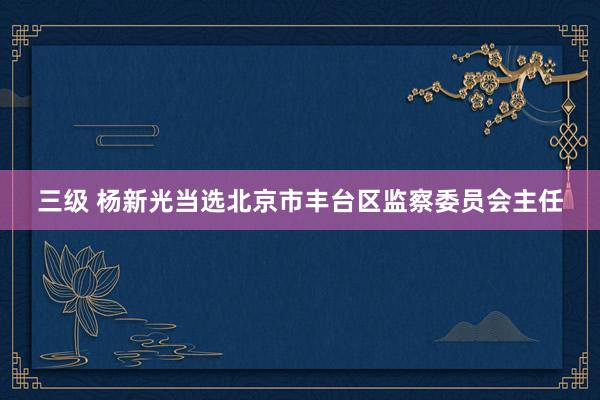 三级 杨新光当选北京市丰台区监察委员会主任